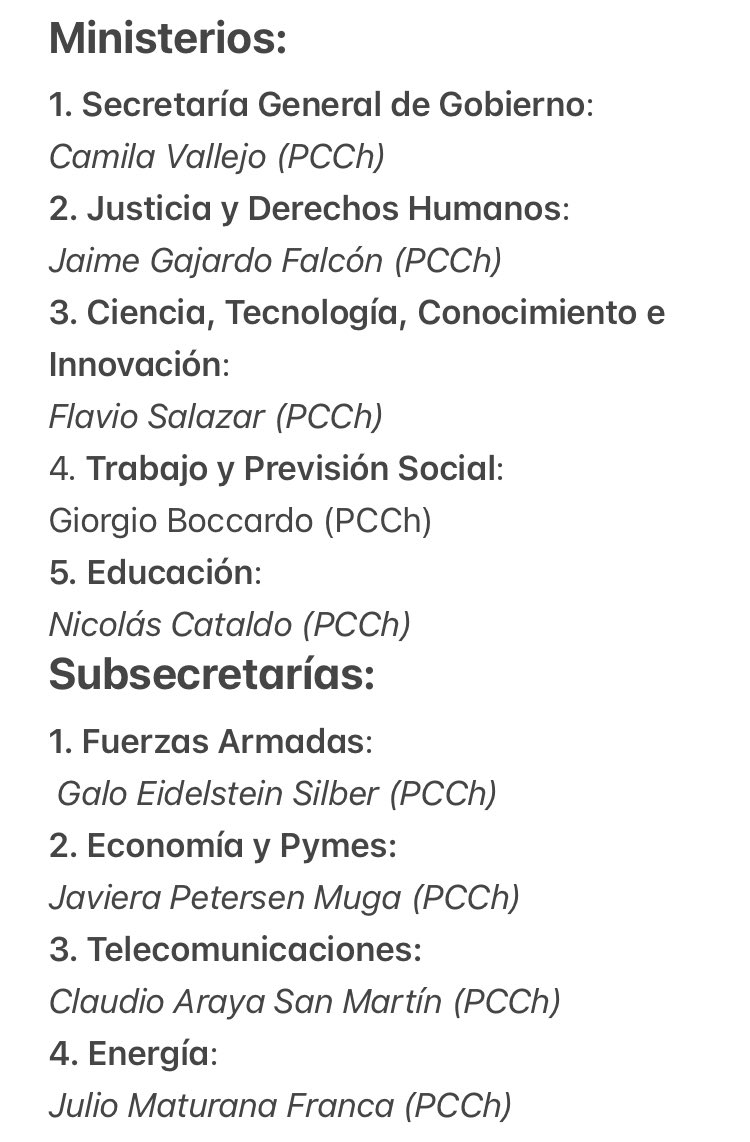 Ministerios:

1. Secretaría General de Gobierno:
Camila Vallejo (PCCh)
2. Justicia y Derechos Humanos:
Jaime Gajardo Falcón (PCCh)
3. Ciencia, Tecnología, Conocimiento e Innovación:
Flavio Salazar (PCCh)
4. Trabajo y Previsión Social:
Giorgio Boccardo (PCCh)
5. Educación:
Nicolás Cataldo (PCCh)

Subsecretarías:

1. Fuerzas Armadas:
Galo Eidelstein Silber (PCCh)
2. Economía y Pymes:
Javiera Petersen Muga (PCCh)
3. Telecomunicaciones:
Claudio Araya San Martín (PCCh)
4. Energía:
Julio Maturana Franca (PCCh)